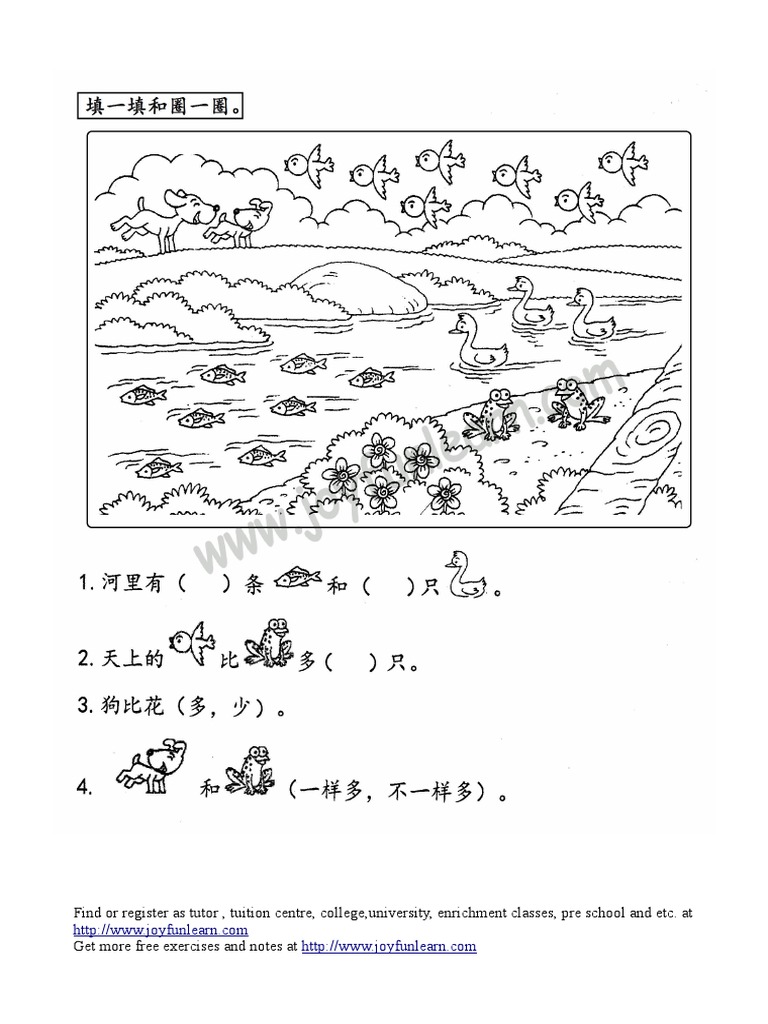 填一填和圈一圈。

www.joyfunlearn.com

1. 河里有（　）条　和（　）只　。

2. 天上的　比　多（　）只。

3. 狗比花（多，少）。

4. 　和　（一样多，不一样多）。

Find or register as tutor , tuition centre, college,university, enrichment classes, pre school and etc. at http://www.joyfunlearn.com
Get more free exercises and notes at http://www.joyfunlearn.com